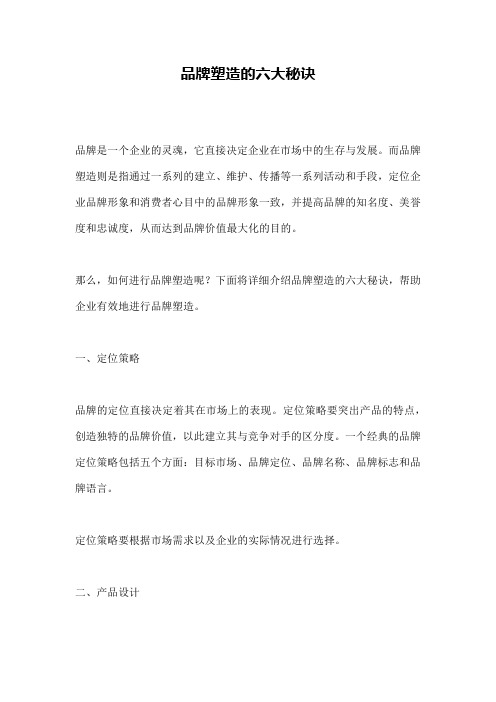 品牌塑造的六大秘诀

品牌是一个企业的灵魂，它直接决定企业在市场中的生存与发展。而品牌塑造则是指通过一系列的建立、维护、传播等一系列活动和手段，定位企业品牌形象和消费者心目中的品牌形象一致，并提高品牌的知名度、美誉度和忠诚度，从而达到品牌价值最大化的目的。

那么，如何进行品牌塑造呢？下面将详细介绍品牌塑造的六大秘诀，帮助企业有效地进行品牌塑造。

一、定位策略

品牌的定位直接决定着其在市场上的表现。定位策略要突出产品的特点，创造独特的品牌价值，以此建立其与竞争对手的区分度。一个经典的品牌定位策略包括五个方面：目标市场、品牌定位、品牌名称、品牌标志和品牌语言。

定位策略要根据市场需求以及企业的实际情况进行选择。

二、产品设计